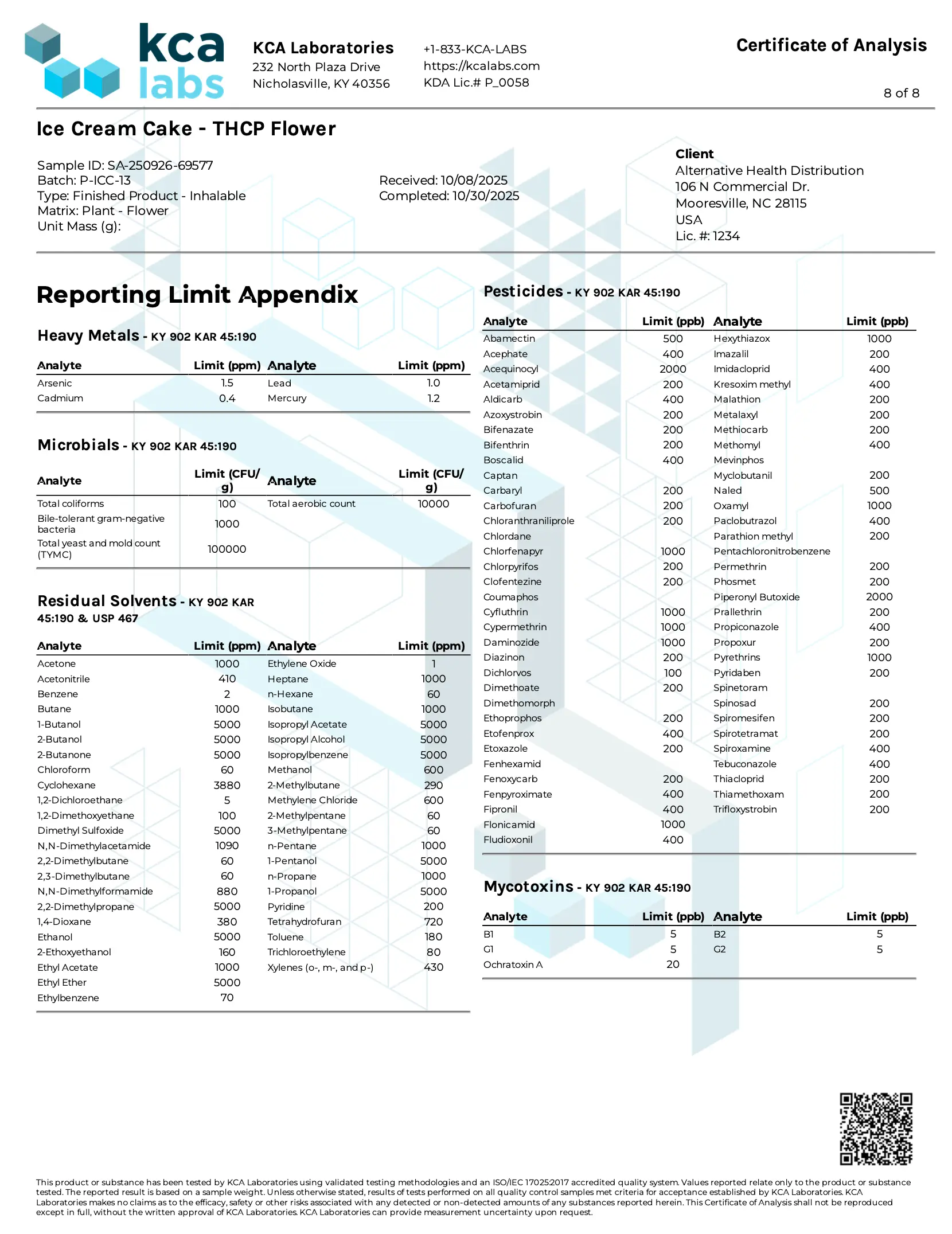 kca labs

KCA Laboratories
232 North Plaza Drive
Nicholasville, KY 40356

+1-833-KCA-LABS
https://kcalabs.com
KDA Lic.# P_0058

Certificate of Analysis

8 of 8

Ice Cream Cake - THCP Flower

Sample ID: SA-250926-69577
Batch: P-ICC-13
Type: Finished Product - Inhalable
Matrix: Plant - Flower
Unit Mass (g):

Received: 10/08/2025
Completed: 10/30/2025

Client
Alternative Health Distribution
106 N Commercial Dr.
Mooresville, NC 28115
USA
Lic. #: 1234

Reporting Limit Appendix

Heavy Metals - KY 902 KAR 45:190

| Analyte | Limit (ppm) | Analyte | Limit (ppm) |
|---|---|---|---|
| Arsenic | 1.5 | Lead | 1.0 |
| Cadmium | 0.4 | Mercury | 1.2 |

Microbials - KY 902 KAR 45:190

| Analyte | Limit (CFU/g) | Analyte | Limit (CFU/g) |
|---|---|---|---|
| Total coliforms | 100 | Total aerobic count | 10000 |
| Bile-tolerant gram-negative bacteria | 1000 | | |
| Total yeast and mold count (TYMC) | 100000 | | |

Residual Solvents - KY 902 KAR 45:190 & USP 467

| Analyte | Limit (ppm) | Analyte | Limit (ppm) |
|---|---|---|---|
| Acetone | 1000 | Ethylene Oxide | 1 |
| Acetonitrile | 410 | Heptane | 1000 |
| Benzene | 2 | n-Hexane | 60 |
| Butane | 1000 | Isobutane | 1000 |
| 1-Butanol | 5000 | Isopropyl Acetate | 5000 |
| 2-Butanol | 5000 | Isopropyl Alcohol | 5000 |
| 2-Butanone | 5000 | Isopropylbenzene | 5000 |
| Chloroform | 60 | Methanol | 600 |
| Cyclohexane | 3880 | 2-Methylbutane | 290 |
| 1,2-Dichloroethane | 5 | Methylene Chloride | 600 |
| 1,2-Dimethoxyethane | 100 | 2-Methylpentane | 60 |
| Dimethyl Sulfoxide | 5000 | 3-Methylpentane | 60 |
| N,N-Dimethylacetamide | 1090 | n-Pentane | 1000 |
| 2,2-Dimethylbutane | 60 | 1-Pentanol | 5000 |
| 2,3-Dimethylbutane | 60 | n-Propane | 1000 |
| N,N-Dimethylformamide | 880 | 1-Propanol | 5000 |
| 2,2-Dimethylpropane | 5000 | Pyridine | 200 |
| 1,4-Dioxane | 380 | Tetrahydrofuran | 720 |
| Ethanol | 5000 | Toluene | 180 |
| 2-Ethoxyethanol | 160 | Trichloroethylene | 80 |
| Ethyl Acetate | 1000 | Xylenes (o-, m-, and p-) | 430 |
| Ethyl Ether | 5000 | | |
| Ethylbenzene | 70 | | |

Pesticides - KY 902 KAR 45:190

| Analyte | Limit (ppb) | Analyte | Limit (ppb) |
|---|---|---|---|
| Abamectin | 500 | Hexythiazox | 1000 |
| Acephate | 400 | Imazalil | 200 |
| Acequinocyl | 2000 | Imidacloprid | 400 |
| Acetamiprid | 200 | Kresoxim methyl | 400 |
| Aldicarb | 400 | Malathion | 200 |
| Azoxystrobin | 200 | Metalaxyl | 200 |
| Bifenazate | 200 | Methiocarb | 200 |
| Bifenthrin | 200 | Methomyl | 400 |
| Boscalid | 400 | Mevinphos | |
| Captan | | Myclobutanil | 200 |
| Carbaryl | 200 | Naled | 500 |
| Carbofuran | 200 | Oxamyl | 1000 |
| Chloranthraniliprole | 200 | Paclobutrazol | 400 |
| Chlordane | | Parathion methyl | 200 |
| Chlorfenapyr | 1000 | Pentachloronitrobenzene | |
| Chlorpyrifos | 200 | Permethrin | 200 |
| Clofentezine | 200 | Phosmet | 200 |
| Coumaphos | | Piperonyl Butoxide | 2000 |
| Cyfluthrin | 1000 | Prallethrin | 200 |
| Cypermethrin | 1000 | Propiconazole | 400 |
| Daminozide | 1000 | Propoxur | 200 |
| Diazinon | 200 | Pyrethrins | 1000 |
| Dichlorvos | 100 | Pyridaben | 200 |
| Dimethoate | 200 | Spinetoram | |
| Dimethomorph | | Spinosad | 200 |
| Ethoprophos | 200 | Spiromesifen | 200 |
| Etofenprox | 400 | Spirotetramat | 200 |
| Etoxazole | 200 | Spiroxamine | 400 |
| Fenhexamid | | Tebuconazole | 400 |
| Fenoxycarb | 200 | Thiacloprid | 200 |
| Fenpyroximate | 400 | Thiamethoxam | 200 |
| Fipronil | 400 | Trifloxystrobin | 200 |
| Flonicamid | 1000 | | |
| Fludioxonil | 400 | | |

Mycotoxins - KY 902 KAR 45:190

| Analyte | Limit (ppb) | Analyte | Limit (ppb) |
|---|---|---|---|
| B1 | 5 | B2 | 5 |
| G1 | 5 | G2 | 5 |
| Ochratoxin A | 20 | | |

This product or substance has been tested by KCA Laboratories using validated testing methodologies and an ISO/IEC 17025:2017 accredited quality system. Values reported relate only to the product or substance tested. The reported result is based on a sample weight. Unless otherwise stated, results of tests performed on all quality control samples met criteria for acceptance established by KCA Laboratories. KCA Laboratories makes no claims as to the efficacy, safety or other risks associated with any detected or non-detected amounts of any substances reported herein. This Certificate of Analysis shall not be reproduced except in full, without the written approval of KCA Laboratories. KCA Laboratories can provide measurement uncertainty upon request.